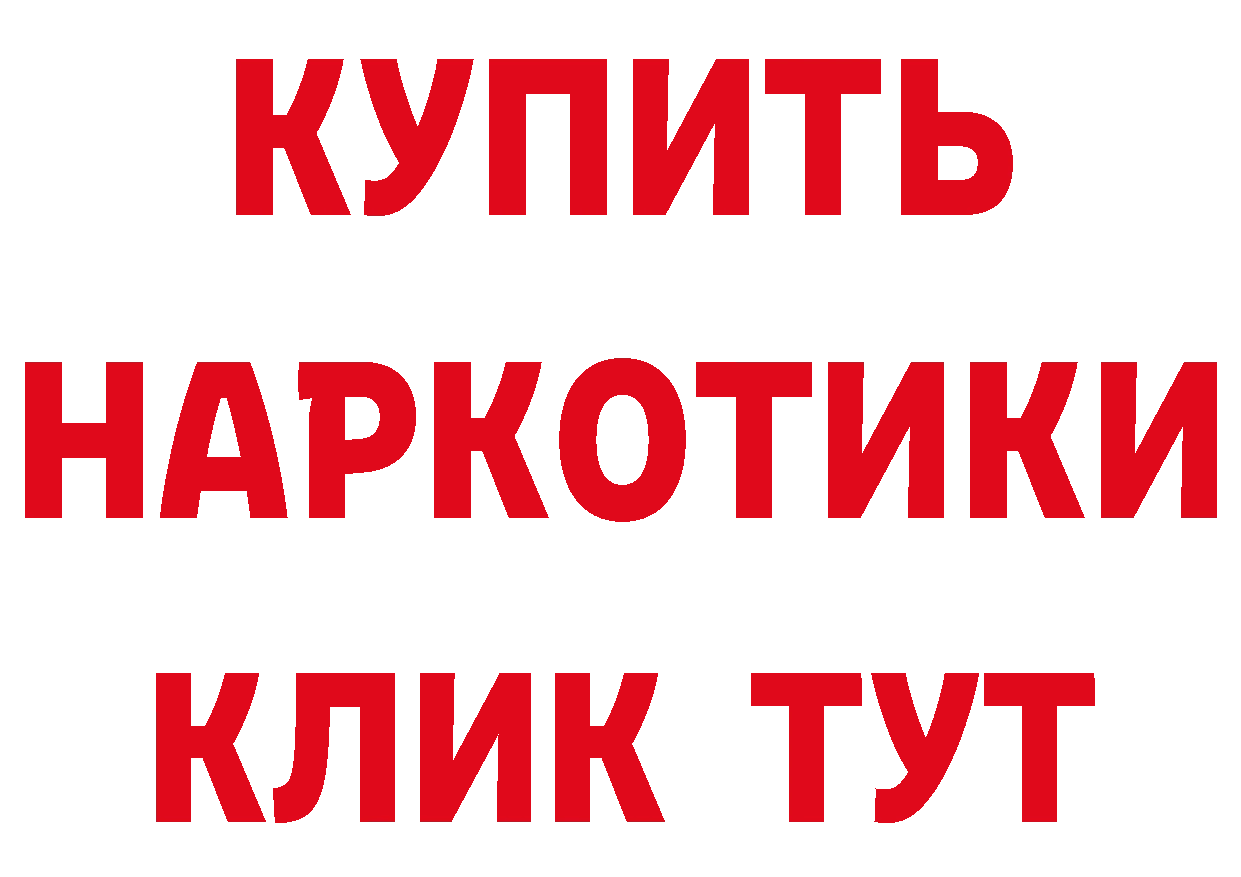 КУПИТЬ НАРКОТИКИ КЛИК ТУТ